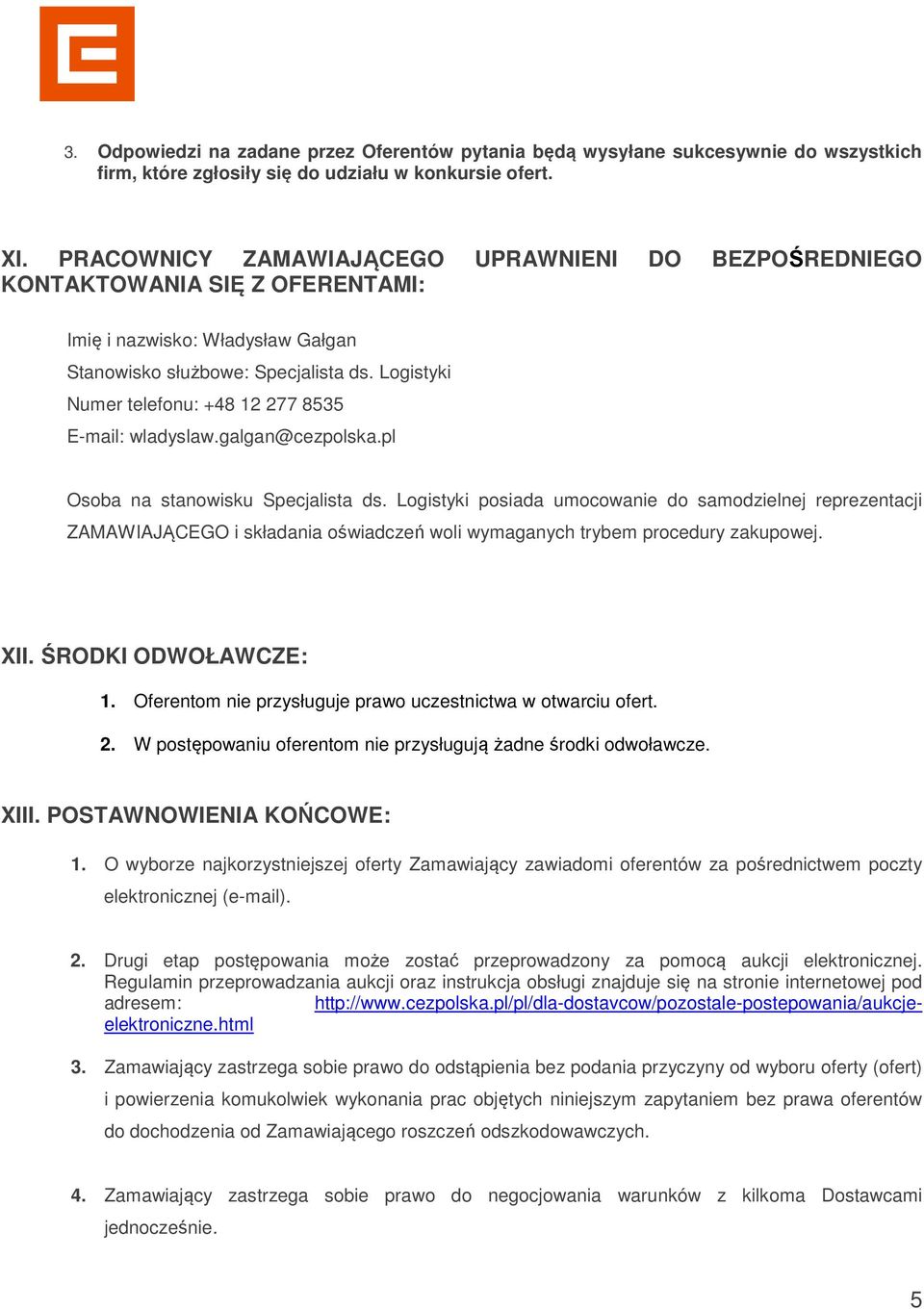 3. Odpowiedzi na zadane przez Oferentów pytania będą wysyłane sukcesywnie do wszystkich firm, które zgłosiły się do udziału w konkursie ofert.

XI. PRACOWNICY ZAMAWIAJĄCEGO UPRAWNIENI DO BEZPOŚREDNIEGO KONTAKTOWANIA SIĘ Z OFERENTAMI:

Imię i nazwisko: Władysław Gałgan

Stanowisko służbowe: Specjalista ds. Logistyki

Numer telefonu: +48 12 277 8535

E-mail: wladyslaw.galgan@cezpolska.pl

Osoba na stanowisku Specjalista ds. Logistyki posiada umocowanie do samodzielnej reprezentacji ZAMAWIAJĄCEGO i składania oświadczeń woli wymaganych trybem procedury zakupowej.

XII. ŚRODKI ODWOŁAWCZE:

1. Oferentom nie przysługuje prawo uczestnictwa w otwarciu ofert.

2. W postępowaniu oferentom nie przysługują żadne środki odwoławcze.

XIII. POSTAWNOWIENIA KOŃCOWE:

1. O wyborze najkorzystniejszej oferty Zamawiający zawiadomi oferentów za pośrednictwem poczty elektronicznej (e-mail).

2. Drugi etap postępowania może zostać przeprowadzony za pomocą aukcji elektronicznej. Regulamin przeprowadzania aukcji oraz instrukcja obsługi znajduje się na stronie internetowej pod adresem: http://www.cezpolska.pl/pl/dla-dostavcow/pozostale-postepowania/aukcje-elektroniczne.html

3. Zamawiający zastrzega sobie prawo do odstąpienia bez podania przyczyny od wyboru oferty (ofert) i powierzenia komukolwiek wykonania prac objętych niniejszym zapytaniem bez prawa oferentów do dochodzenia od Zamawiającego roszczeń odszkodowawczych.

4. Zamawiający zastrzega sobie prawo do negocjowania warunków z kilkoma Dostawcami jednocześnie.

5